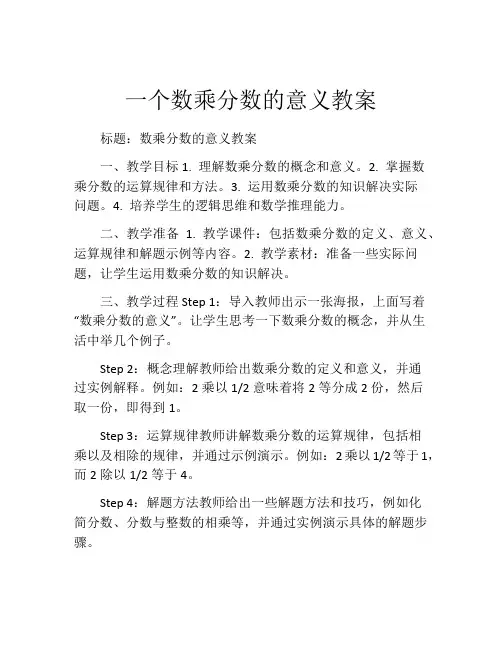 一个数乘分数的意义教案

标题：数乘分数的意义教案

一、教学目标 1. 理解数乘分数的概念和意义。2. 掌握数乘分数的运算规律和方法。3. 运用数乘分数的知识解决实际问题。4. 培养学生的逻辑思维和数学推理能力。

二、教学准备 1. 教学课件：包括数乘分数的定义、意义、运算规律和解题示例等内容。2. 教学素材：准备一些实际问题，让学生运用数乘分数的知识解决。

三、教学过程 Step 1：导入教师出示一张海报，上面写着“数乘分数的意义”。让学生思考一下数乘分数的概念，并从生活中举几个例子。

Step 2：概念理解教师给出数乘分数的定义和意义，并通过实例解释。例如：2 乘以 1/2 意味着将 2 等分成 2 份，然后取一份，即得到 1。

Step 3：运算规律教师讲解数乘分数的运算规律，包括相乘以及相除的规律，并通过示例演示。例如：2 乘以 1/2 等于 1，而 2 除以 1/2 等于 4。

Step 4：解题方法教师给出一些解题方法和技巧，例如化简分数、分数与整数的相乘等，并通过实例演示具体的解题步骤。